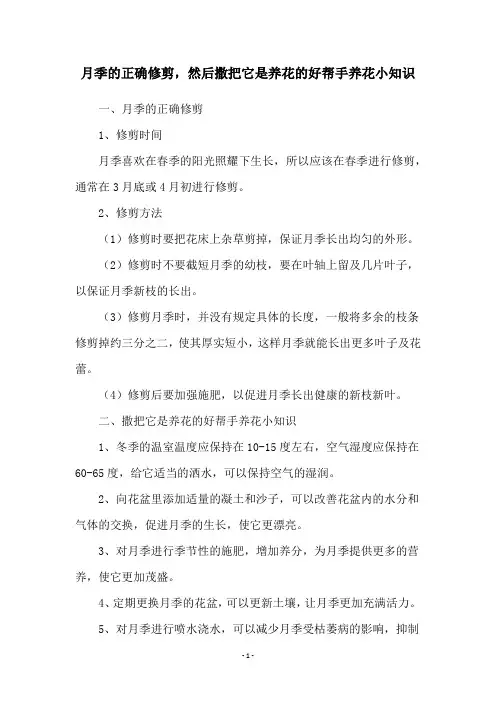 月季的正确修剪，然后撒把它是养花的好帮手养花小知识

一、月季的正确修剪

1、修剪时间

月季喜欢在春季的阳光照耀下生长，所以应该在春季进行修剪，通常在3月底或4月初进行修剪。

2、修剪方法

（1）修剪时要把花床上杂草剪掉，保证月季长出均匀的外形。

（2）修剪时不要截短月季的幼枝，要在叶轴上留及几片叶子，以保证月季新枝的长出。

（3）修剪月季时，并没有规定具体的长度，一般将多余的枝条修剪掉约三分之二，使其厚实短小，这样月季就能长出更多叶子及花蕾。

（4）修剪后要加强施肥，以促进月季长出健康的新枝新叶。

二、撒把它是养花的好帮手养花小知识

1、冬季的温室温度应保持在10-15度左右，空气湿度应保持在60-65度，给它适当的洒水，可以保持空气的湿润。

2、向花盆里添加适量的凝土和沙子，可以改善花盆内的水分和气体的交换，促进月季的生长，使它更漂亮。

3、对月季进行季节性的施肥，增加养分，为月季提供更多的营养，使它更加茂盛。

4、定期更换月季的花盆，可以更新土壤，让月季更加充满活力。

5、对月季进行喷水浇水，可以减少月季受枯萎病的影响，抑制

-1-